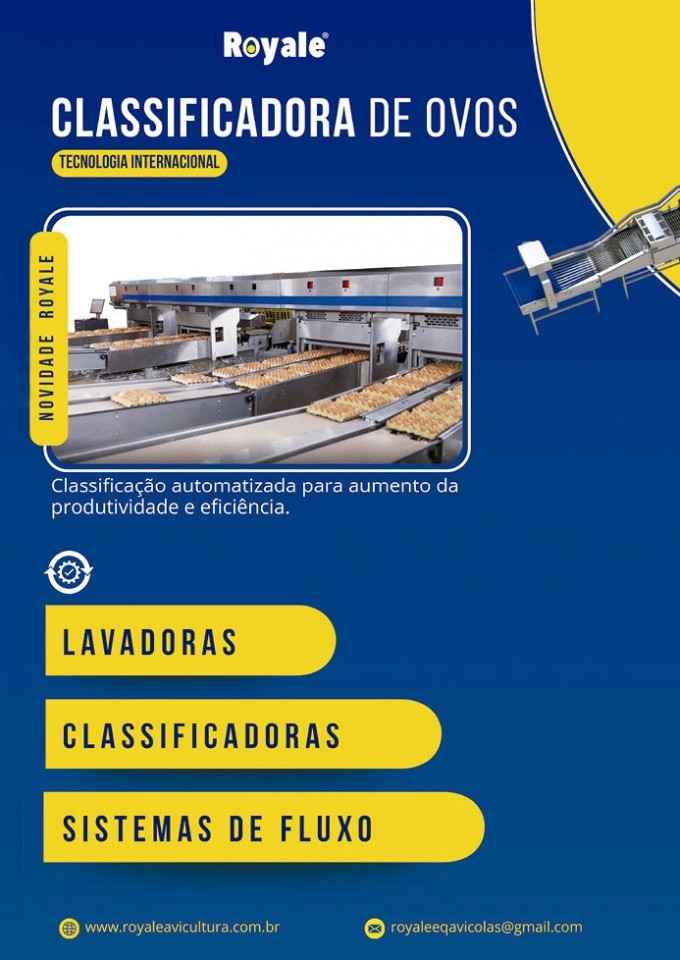 Royale®

CLASSIFICADORA DE OVOS

TECNOLOGIA INTERNACIONAL

NOVIDADE ROYALE

Classificação automatizada para aumento da produtividade e eficiência.

LAVADORAS

CLASSIFICADORAS

SISTEMAS DE FLUXO

www.royaleavicultura.com.br

royaleeqavicolas@gmail.com